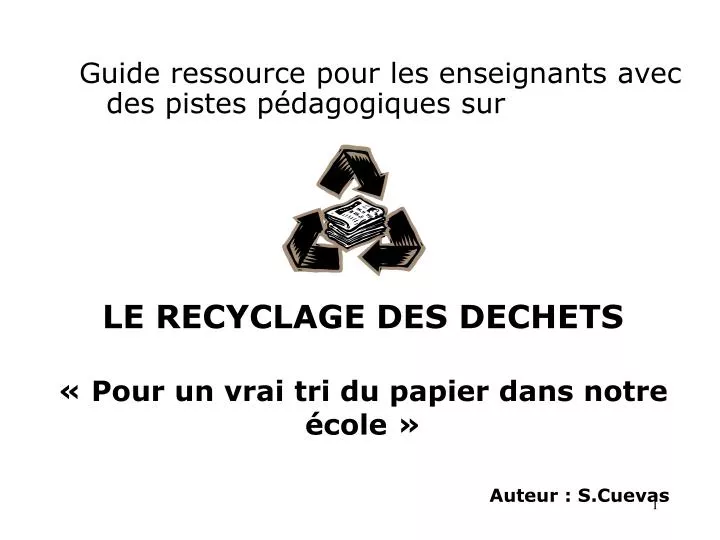 Guide ressource pour les enseignants avec des pistes pédagogiques sur

LE RECYCLAGE DES DECHETS

« Pour un vrai tri du papier dans notre école »

Auteur : S.Cuevas

1